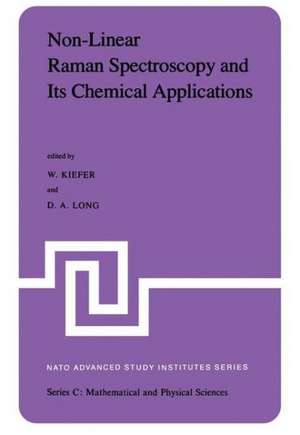 Non-Linear Raman Spectroscopy and Its Chemical Applications

edited by

W. KIEFER

and

D. A. LONG

NATO ADVANCED STUDY INSTITUTES SERIES

Series C: Mathematical and Physical Sciences